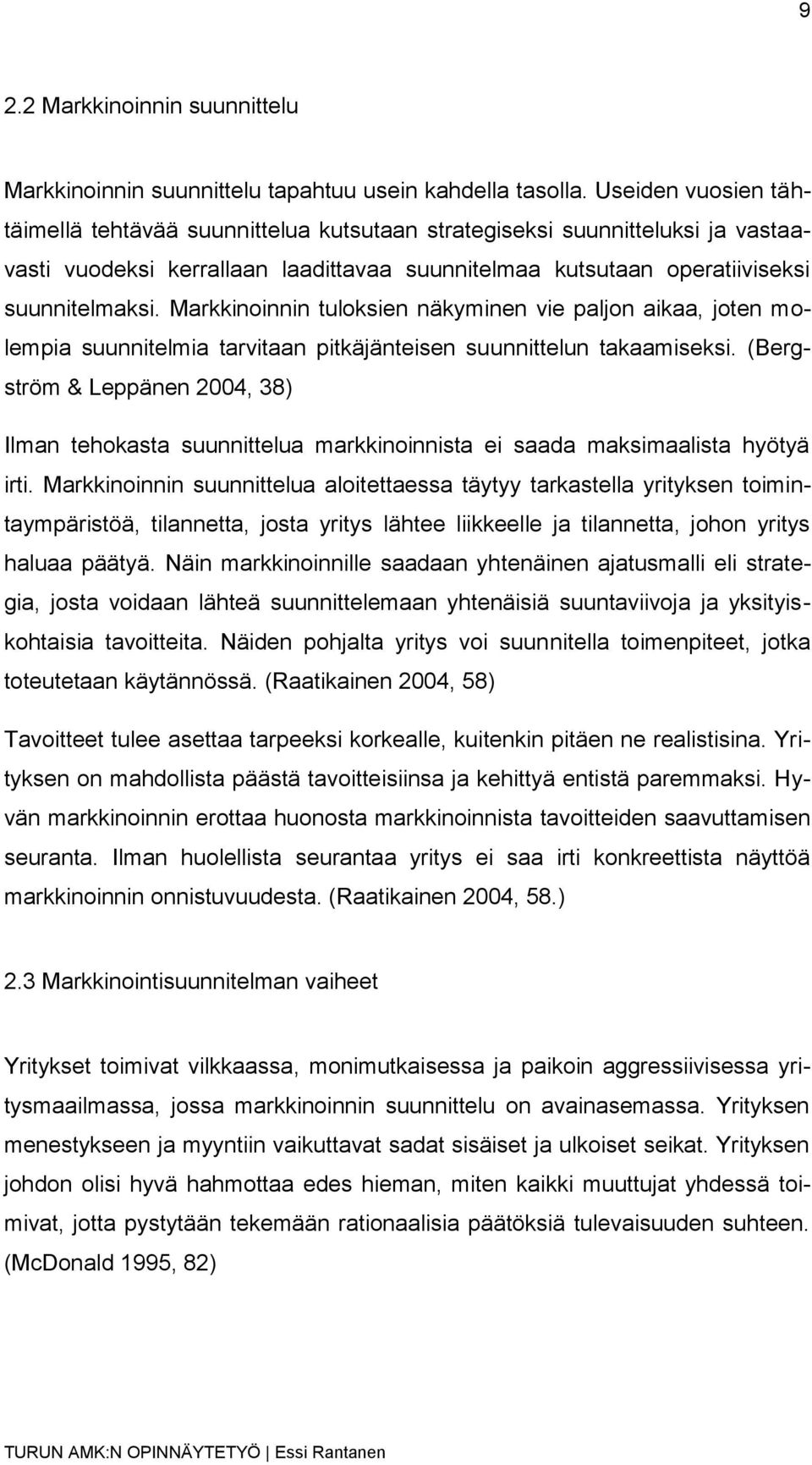 9

2.2 Markkinoinnin suunnittelu

Markkinoinnin suunnittelu tapahtuu usein kahdella tasolla. Useiden vuosien tähtäimellä tehtävää suunnittelua kutsutaan strategiseksi suunnitteluksi ja vastaavasti vuodeksi kerrallaan laadittavaa suunnitelmaa kutsutaan operatiiviseksi suunnitelmaksi. Markkinoinnin tuloksien näkyminen vie paljon aikaa, joten molempia suunnitelmia tarvitaan pitkäjänteisen suunnittelun takaamiseksi. (Bergström & Leppänen 2004, 38)

Ilman tehokasta suunnittelua markkinoinnista ei saada maksimaalista hyötyä irti. Markkinoinnin suunnittelua aloitettaessa täytyy tarkastella yrityksen toimintaympäristöä, tilannetta, josta yritys lähtee liikkeelle ja tilannetta, johon yritys haluaa päätyä. Näin markkinoinnille saadaan yhtenäinen ajatusmalli eli strategia, josta voidaan lähteä suunnittelemaan yhtenäisiä suuntaviivoja ja yksityiskohtaisia tavoitteita. Näiden pohjalta yritys voi suunnitella toimenpiteet, jotka toteutetaan käytännössä. (Raatikainen 2004, 58)

Tavoitteet tulee asettaa tarpeeksi korkealle, kuitenkin pitäen ne realistisina. Yrityksen on mahdollista päästä tavoitteisiinsa ja kehittyä entistä paremmaksi. Hyvän markkinoinnin erottaa huonosta markkinoinnista tavoitteiden saavuttamisen seuranta. Ilman huolellista seurantaa yritys ei saa irti konkreettista näyttöä markkinoinnin onnistuvuudesta. (Raatikainen 2004, 58.)

2.3 Markkinointisuunnitelman vaiheet

Yritykset toimivat vilkkaassa, monimutkaisessa ja paikoin aggressiivisessa yritysmaailmassa, jossa markkinoinnin suunnittelu on avainasemassa. Yrityksen menestykseen ja myyntiin vaikuttavat sadat sisäiset ja ulkoiset seikat. Yrityksen johdon olisi hyvä hahmottaa edes hieman, miten kaikki muuttujat yhdessä toimivat, jotta pystytään tekemään rationaalisia päätöksiä tulevaisuuden suhteen. (McDonald 1995, 82)

TURUN AMK:N OPINNÄYTETYÖ | Essi Rantanen